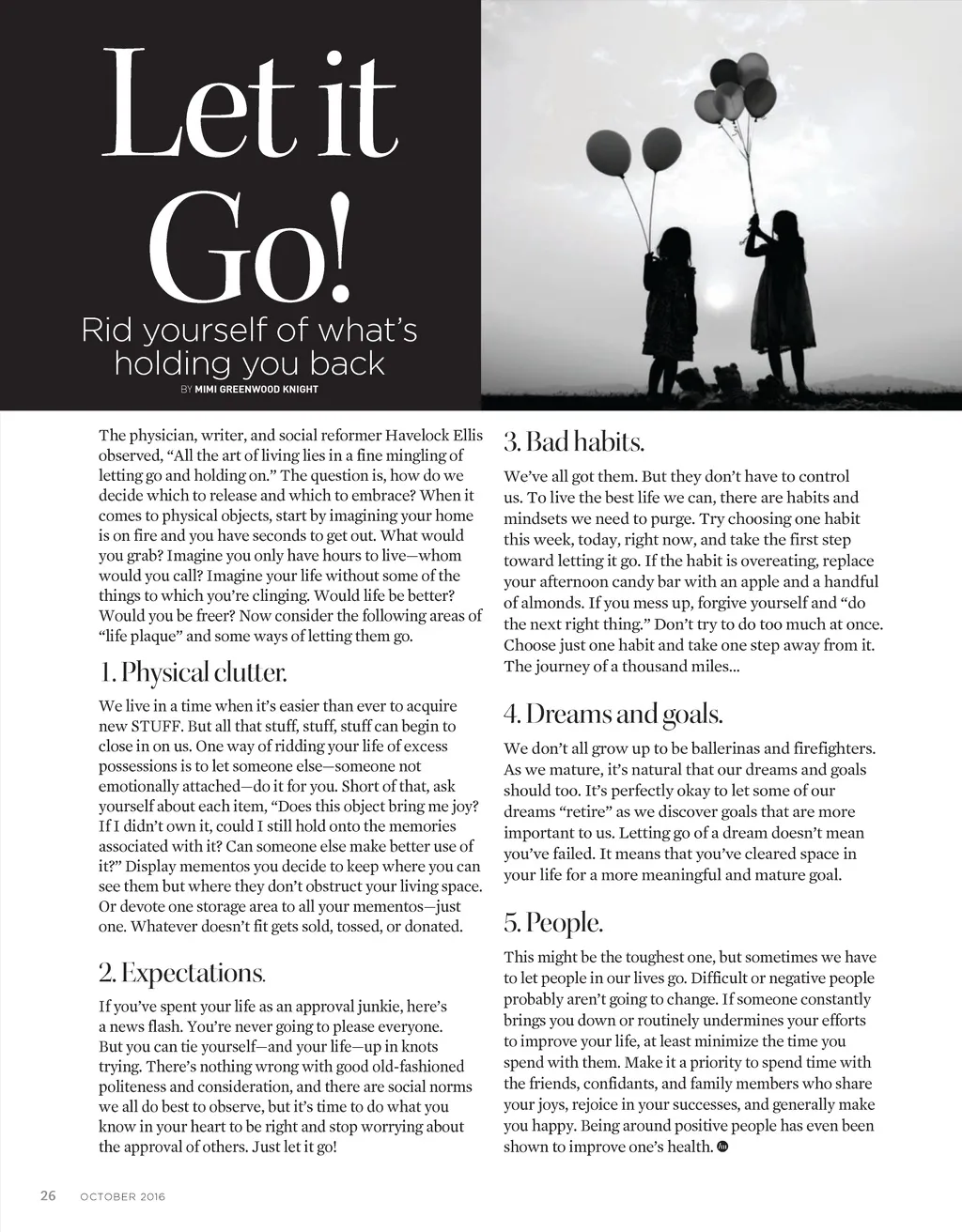 Let it Go!

Rid yourself of what's holding you back

BY MIMI GREENWOOD KNIGHT

The physician, writer, and social reformer Havelock Ellis observed, "All the art of living lies in a fine mingling of letting go and holding on." The question is, how do we decide which to release and which to embrace? When it comes to physical objects, start by imagining your home is on fire and you have seconds to get out. What would you grab? Imagine you only have hours to live—whom would you call? Imagine your life without some of the things to which you're clinging. Would life be better? Would you be freer? Now consider the following areas of "life plaque" and some ways of letting them go.

1. Physical clutter.

We live in a time when it's easier than ever to acquire new STUFF. But all that stuff, stuff, stuff can begin to close in on us. One way of ridding your life of excess possessions is to let someone else—someone not emotionally attached—do it for you. Short of that, ask yourself about each item, "Does this object bring me joy? If I didn't own it, could I still hold onto the memories associated with it? Can someone else make better use of it?" Display mementos you decide to keep where you can see them but where they don't obstruct your living space. Or devote one storage area to all your mementos—just one. Whatever doesn't fit gets sold, tossed, or donated.

2. Expectations.

If you've spent your life as an approval junkie, here's a news flash. You're never going to please everyone. But you can tie yourself—and your life—up in knots trying. There's nothing wrong with good old-fashioned politeness and consideration, and there are social norms we all do best to observe, but it's time to do what you know in your heart to be right and stop worrying about the approval of others. Just let it go!

3. Bad habits.

We've all got them. But they don't have to control us. To live the best life we can, there are habits and mindsets we need to purge. Try choosing one habit this week, today, right now, and take the first step toward letting it go. If the habit is overeating, replace your afternoon candy bar with an apple and a handful of almonds. If you mess up, forgive yourself and "do the next right thing." Don't try to do too much at once. Choose just one habit and take one step away from it. The journey of a thousand miles...

4. Dreams and goals.

We don't all grow up to be ballerinas and firefighters. As we mature, it's natural that our dreams and goals should too. It's perfectly okay to let some of our dreams "retire" as we discover goals that are more important to us. Letting go of a dream doesn't mean you've failed. It means that you've cleared space in your life for a more meaningful and mature goal.

5. People.

This might be the toughest one, but sometimes we have to let people in our lives go. Difficult or negative people probably aren't going to change. If someone constantly brings you down or routinely undermines your efforts to improve your life, at least minimize the time you spend with them. Make it a priority to spend time with the friends, confidants, and family members who share your joys, rejoice in your successes, and generally make you happy. Being around positive people has even been shown to improve one's health.

26 OCTOBER 2016